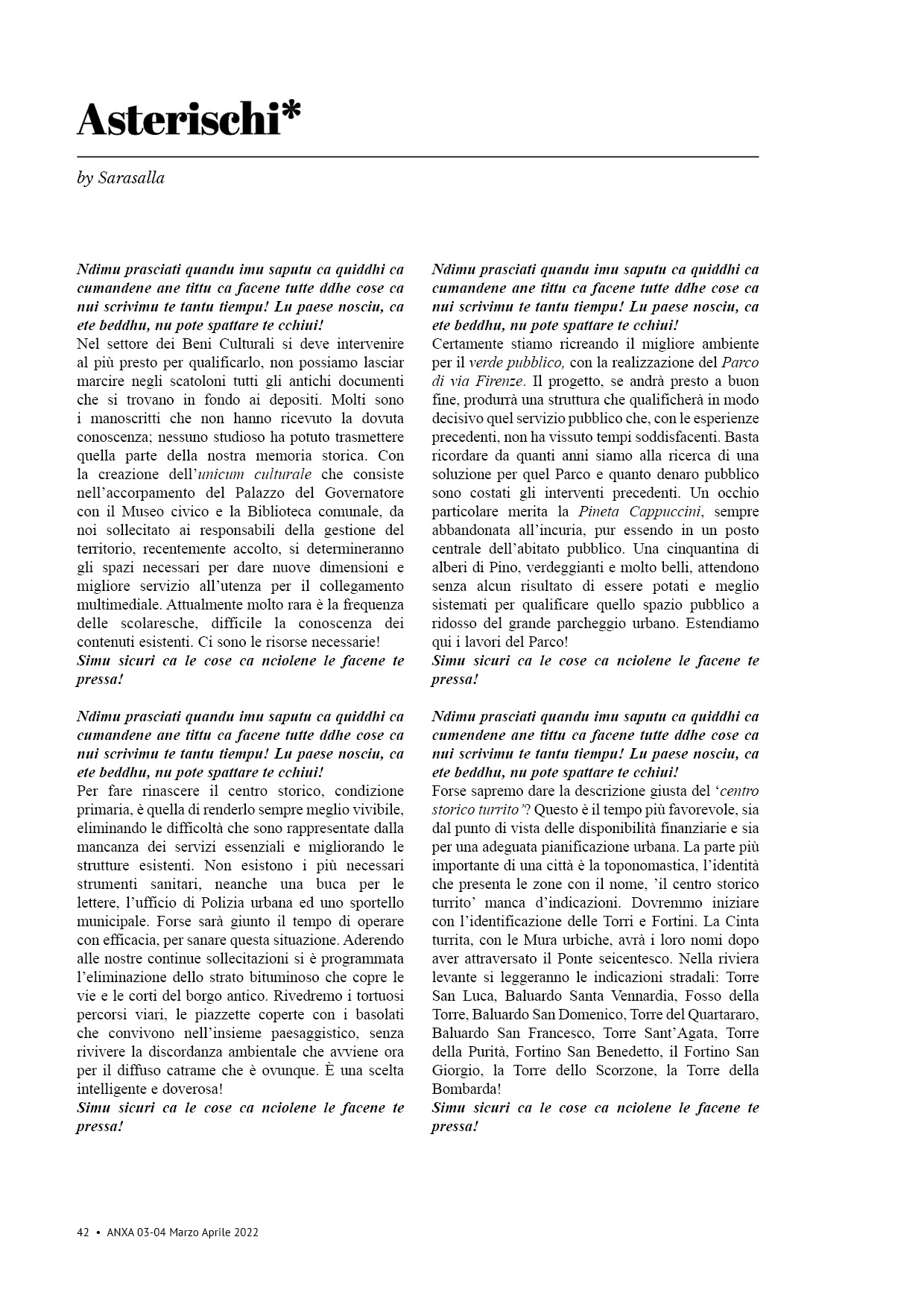 Asterischi*

by Sarasalla

Ndimu prasciati quandu imu saputu ca quiddhi ca cumandene ane tittu ca facene tutte ddhe cose ca nui scrivimu te tantu tiempu! Lu paese nosciu, ca ete beddhu, nu pote spattare te cchiui!
Nel settore dei Beni Culturali si deve intervenire al più presto per qualificarlo, non possiamo lasciar marcire negli scatoloni tutti gli antichi documenti che si trovano in fondo ai depositi. Molti sono i manoscritti che non hanno ricevuto la dovuta conoscenza; nessuno studioso ha potuto trasmettere quella parte della nostra memoria storica. Con la creazione dell'unicum culturale che consiste nell'accorpamento del Palazzo del Governatore con il Museo civico e la Biblioteca comunale, da noi sollecitato ai responsabili della gestione del territorio, recentemente accolto, si determineranno gli spazi necessari per dare nuove dimensioni e migliore servizio all'utenza per il collegamento multimediale. Attualmente molto rara è la frequenza delle scolaresche, difficile la conoscenza dei contenuti esistenti. Ci sono le risorse necessarie!
Simu sicuri ca le cose ca nciolene le facene te pressa!

Ndimu prasciati quandu imu saputu ca quiddhi ca cumandene ane tittu ca facene tutte ddhe cose ca nui scrivimu te tantu tiempu! Lu paese nosciu, ca ete beddhu, nu pote spattare te cchiui!
Per fare rinascere il centro storico, condizione primaria, è quella di renderlo sempre meglio vivibile, eliminando le difficoltà che sono rappresentate dalla mancanza dei servizi essenziali e migliorando le strutture esistenti. Non esistono i più necessari strumenti sanitari, neanche una buca per le lettere, l'ufficio di Polizia urbana ed uno sportello municipale. Forse sarà giunto il tempo di operare con efficacia, per sanare questa situazione. Aderendo alle nostre continue sollecitazioni si è programmata l'eliminazione dello strato bituminoso che copre le vie e le corti del borgo antico. Rivedremo i tortuosi percorsi viari, le piazzette coperte con i basolati che convivono nell'insieme paesaggistico, senza rivivere la discordanza ambientale che avviene ora per il diffuso catrame che è ovunque. È una scelta intelligente e doverosa!
Simu sicuri ca le cose ca nciolene le facene te pressa!

Ndimu prasciati quandu imu saputu ca quiddhi ca cumandene ane tittu ca facene tutte ddhe cose ca nui scrivimu te tantu tiempu! Lu paese nosciu, ca ete beddhu, nu pote spattare te cchiui!
Certamente stiamo ricreando il migliore ambiente per il verde pubblico, con la realizzazione del Parco di via Firenze. Il progetto, se andrà presto a buon fine, produrrà una struttura che qualificherà in modo decisivo quel servizio pubblico che, con le esperienze precedenti, non ha vissuto tempi soddisfacenti. Basta ricordare da quanti anni siamo alla ricerca di una soluzione per quel Parco e quanto denaro pubblico sono costati gli interventi precedenti. Un occhio particolare merita la Pineta Cappuccini, sempre abbandonata all'incuria, pur essendo in un posto centrale dell'abitato pubblico. Una cinquantina di alberi di Pino, verdeggianti e molto belli, attendono senza alcun risultato di essere potati e meglio sistemati per qualificare quello spazio pubblico a ridosso del grande parcheggio urbano. Estendiamo qui i lavori del Parco!
Simu sicuri ca le cose ca nciolene le facene te pressa!

Ndimu prasciati quandu imu saputu ca quiddhi ca cumendene ane tittu ca facene tutte ddhe cose ca nui scrivimu te tantu tiempu! Lu paese nosciu, ca ete beddhu, nu pote spattare te cchiui!
Forse sapremo dare la descrizione giusta del 'centro storico turrito'? Questo è il tempo più favorevole, sia dal punto di vista delle disponibilità finanziarie e sia per una adeguata pianificazione urbana. La parte più importante di una città è la toponomastica, l'identità che presenta le zone con il nome, 'il centro storico turrito' manca d'indicazioni. Dovremmo iniziare con l'identificazione delle Torri e Fortini. La Cinta turrita, con le Mura urbiche, avrà i loro nomi dopo aver attraversato il Ponte seicentesco. Nella riviera levante si leggeranno le indicazioni stradali: Torre San Luca, Baluardo Santa Vennardia, Fosso della Torre, Baluardo San Domenico, Torre del Quartararo, Baluardo San Francesco, Torre Sant'Agata, Torre della Purità, Fortino San Benedetto, il Fortino San Giorgio, la Torre dello Scorzone, la Torre della Bombarda!
Simu sicuri ca le cose ca nciolene le facene te pressa!

42 • ANXA 03-04 Marzo Aprile 2022